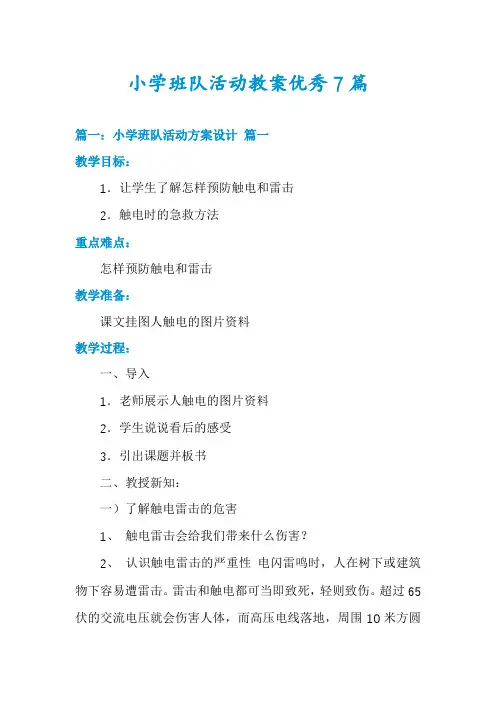 小学班队活动教案优秀7篇

篇一：小学班队活动方案设计 篇一

教学目标：

1．让学生了解怎样预防触电和雷击

2．触电时的急救方法

重点难点：

怎样预防触电和雷击

教学准备：

课文挂图人触电的图片资料

教学过程：

一、导入

1．老师展示人触电的图片资料

2．学生说说看后的感受

3．引出课题并板书

二、教授新知：

一）了解触电雷击的危害

1、 触电雷击会给我们带来什么伤害？

2、 认识触电雷击的严重性 电闪雷鸣时，人在树下或建筑物下容易遭雷击。雷击和触电都可当即致死，轻则致伤。超过65伏的交流电压就会伤害人体，而高压电线落地，周围10米方圆